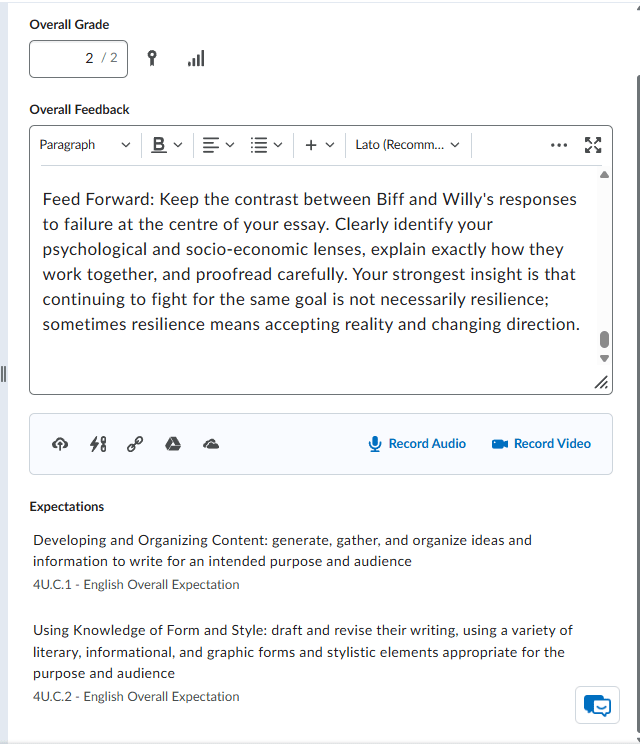 Overall Grade

2 / 2

Overall Feedback

Paragraph B Lato (Recomm...

Feed Forward: Keep the contrast between Biff and Willy's responses to failure at the centre of your essay. Clearly identify your psychological and socio-economic lenses, explain exactly how they work together, and proofread carefully. Your strongest insight is that continuing to fight for the same goal is not necessarily resilience; sometimes resilience means accepting reality and changing direction.

Record Audio Record Video

Expectations

Developing and Organizing Content: generate, gather, and organize ideas and information to write for an intended purpose and audience
4U.C.1 - English Overall Expectation

Using Knowledge of Form and Style: draft and revise their writing, using a variety of literary, informational, and graphic forms and stylistic elements appropriate for the purpose and audience
4U.C.2 - English Overall Expectation